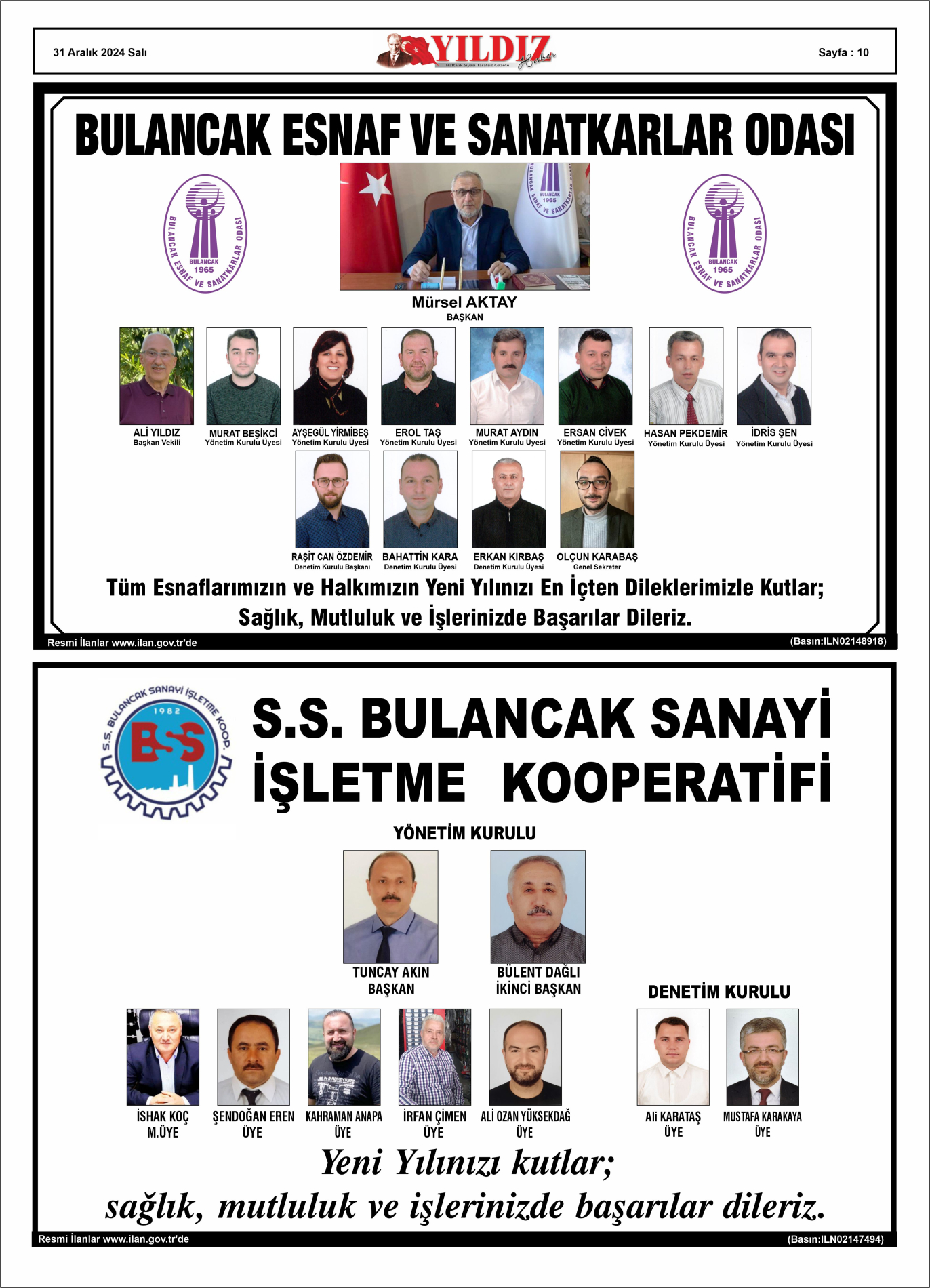 31 Aralık 2024 Salı

YILDIZ Haber
Haftalık Siyasi Tarafsız Gazete

Sayfa : 10

BULANCAK ESNAF VE SANATKARLAR ODASI

BULANCAK ESNAF VE SANATKARLAR ODASI BULANCAK 1965

BULANCAK ESNAF VE SANATKARLAR ODASI BULANCAK 1965

Mürsel AKTAY
BAŞKAN

ALİ YILDIZ
Başkan Vekili

MURAT BEŞİKCİ
Yönetim Kurulu Üyesi

AYŞEGÜL YİRMİBEŞ
Yönetim Kurulu Üyesi

EROL TAŞ
Yönetim Kurulu Üyesi

MURAT AYDIN
Yönetim Kurulu Üyesi

ERSAN CİVEK
Yönetim Kurulu Üyesi

HASAN PEKDEMİR
Yönetim Kurulu Üyesi

İDRİS ŞEN
Yönetim Kurulu Üyesi

RAŞİT CAN ÖZDEMİR
Denetim Kurulu Başkanı

BAHATTİN KARA
Denetim Kurulu Üyesi

ERKAN KIRBAŞ
Denetim Kurulu Üyesi

OLÇUN KARABAŞ
Genel Sekreter

Tüm Esnaflarımızın ve Halkımızın Yeni Yılınızı En İçten Dileklerimizle Kutlar; Sağlık, Mutluluk ve İşlerinizde Başarılar Dileriz.

Resmi İlanlar www.ilan.gov.tr'de

(Basın:ILN02148918)

S.S. BULANCAK SANAYİ İŞLETME KOOP. 1982 BSS

S.S. BULANCAK SANAYİ İŞLETME KOOPERATİFİ

YÖNETİM KURULU

TUNCAY AKIN
BAŞKAN

BÜLENT DAĞLI
İKİNCİ BAŞKAN

DENETİM KURULU

İSHAK KOÇ
M.ÜYE

ŞENDOĞAN EREN
ÜYE

KAHRAMAN ANAPA
ÜYE

İRFAN ÇİMEN
ÜYE

ALİ OZAN YÜKSEKDAĞ
ÜYE

Ali KARATAŞ
ÜYE

MUSTAFA KARAKAYA
ÜYE

Yeni Yılınızı kutlar;
sağlık, mutluluk ve işlerinizde başarılar dileriz.

Resmi İlanlar www.ilan.gov.tr'de

(Basın:ILN02147494)